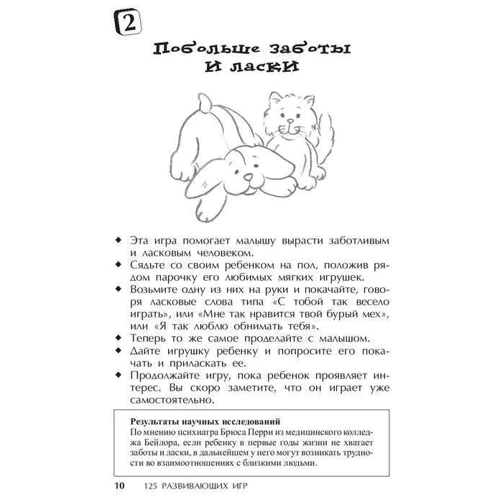 2

Побольше заботы и ласки

◆ Эта игра помогает малышу вырасти заботливым и ласковым человеком.
◆ Сядьте со своим ребенком на пол, положив рядом парочку его любимых мягких игрушек.
◆ Возьмите одну из них на руки и покачайте, говоря ласковые слова типа «С тобой так весело играть», или «Мне так нравится твой бурый мех», или «Я так люблю обнимать тебя».
◆ Теперь то же самое проделайте с малышом.
◆ Дайте игрушку ребенку и попросите его покачать и приласкать ее.
◆ Продолжайте игру, пока ребенок проявляет интерес. Вы скоро заметите, что он играет уже самостоятельно.

Результаты научных исследований
По мнению психиатра Брюса Перри из медицинского колледжа Бейлора, если ребенку в первые годы жизни не хватает заботы и ласки, в дальнейшем у него могут возникать трудности во взаимоотношениях с близкими людьми.

10 125 РАЗВИВАЮЩИХ ИГР